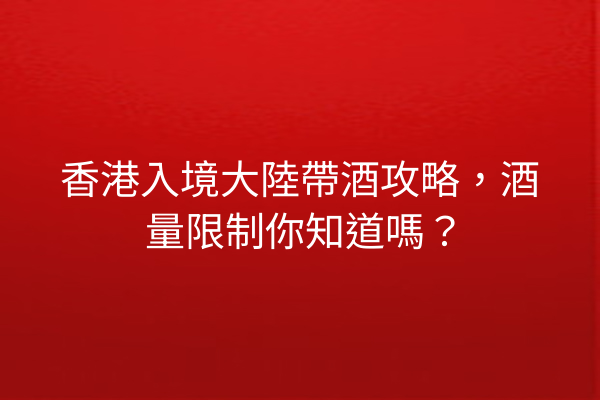 香港入境大陸帶酒攻略，酒量限制你知道嗎？